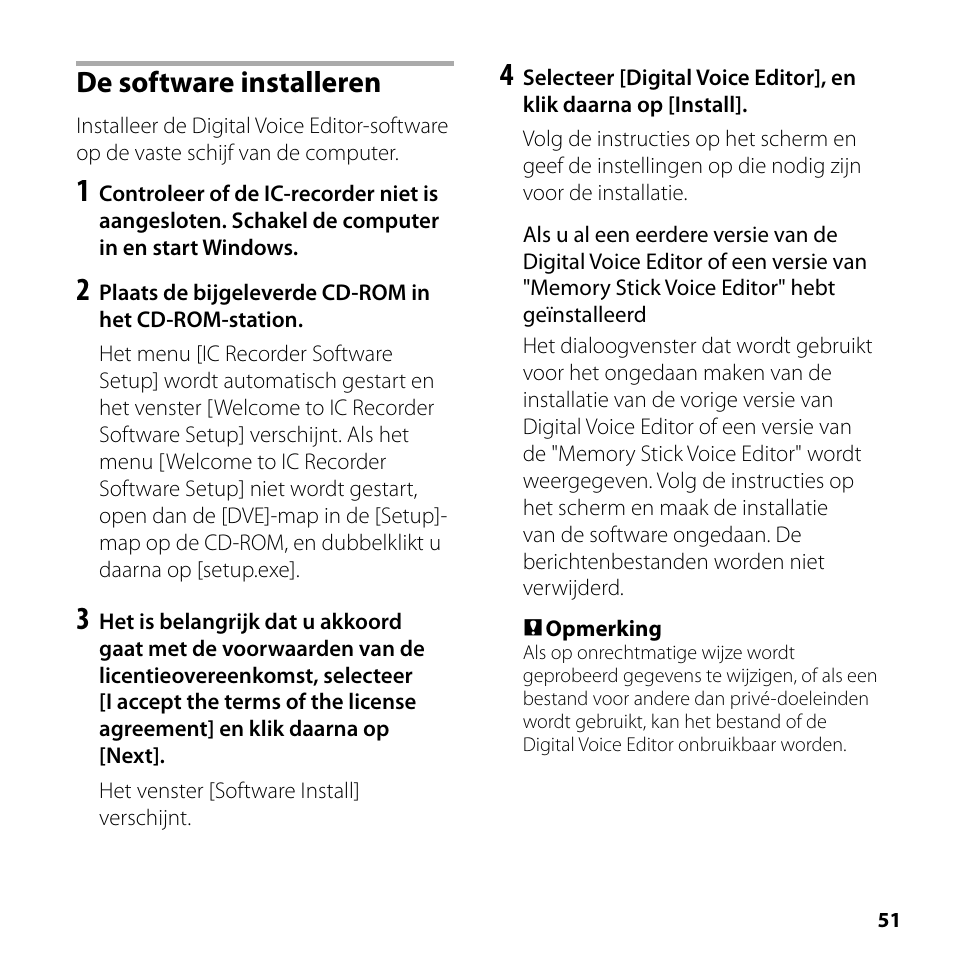 De software installeren

Installeer de Digital Voice Editor-software op de vaste schijf van de computer.

1 Controleer of de IC-recorder niet is aangesloten. Schakel de computer in en start Windows.

2 Plaats de bijgeleverde CD-ROM in het CD-ROM-station.

Het menu [IC Recorder Software Setup] wordt automatisch gestart en het venster [Welcome to IC Recorder Software Setup] verschijnt. Als het menu [Welcome to IC Recorder Software Setup] niet wordt gestart, open dan de [DVE]-map in de [Setup]-map op de CD-ROM, en dubbelklikt u daarna op [setup.exe].

3 Het is belangrijk dat u akkoord gaat met de voorwaarden van de licentieovereenkomst, selecteer [I accept the terms of the license agreement] en klik daarna op [Next].

Het venster [Software Install] verschijnt.

4 Selecteer [Digital Voice Editor], en klik daarna op [Install].

Volg de instructies op het scherm en geef de instellingen op die nodig zijn voor de installatie.

Als u al een eerdere versie van de Digital Voice Editor of een versie van "Memory Stick Voice Editor" hebt geïnstalleerd

Het dialoogvenster dat wordt gebruikt voor het ongedaan maken van de installatie van de vorige versie van Digital Voice Editor of een versie van de "Memory Stick Voice Editor" wordt weergegeven. Volg de instructies op het scherm en maak de installatie van de software ongedaan. De berichtenbestanden worden niet verwijderd.

Opmerking
Als op onrechtmatige wijze wordt geprobeerd gegevens te wijzigen, of als een bestand voor andere dan privé-doeleinden wordt gebruikt, kan het bestand of de Digital Voice Editor onbruikbaar worden.

51